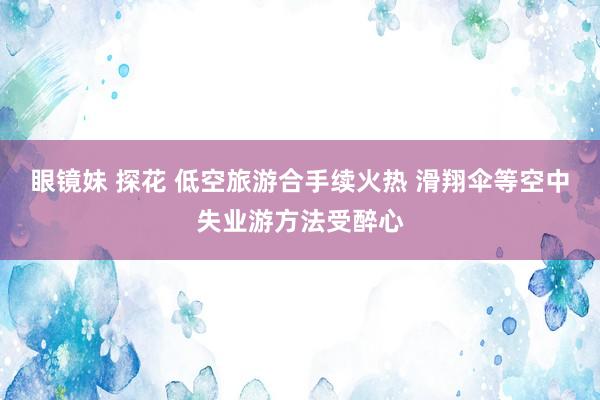 眼镜妹 探花 低空旅游合手续火热 滑翔伞等空中失业游方法受醉心